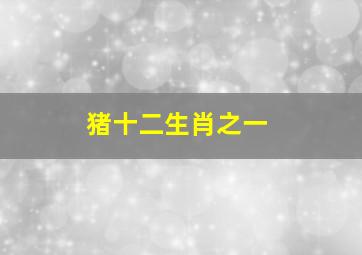 猪十二生肖之一